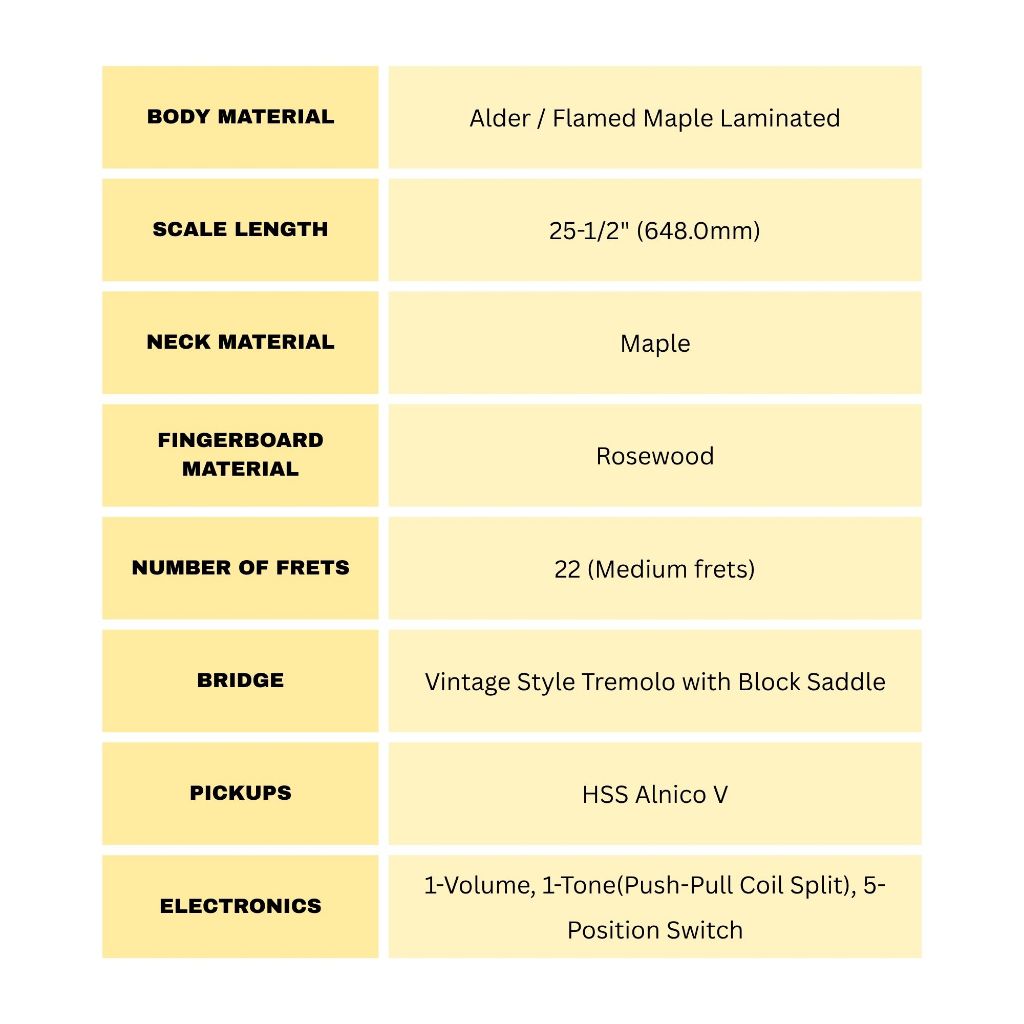 | BODY MATERIAL | Alder / Flamed Maple Laminated |
|---|---|
| SCALE LENGTH | 25-1/2" (648.0mm) |
| NECK MATERIAL | Maple |
| FINGERBOARD MATERIAL | Rosewood |
| NUMBER OF FRETS | 22 (Medium frets) |
| BRIDGE | Vintage Style Tremolo with Block Saddle |
| PICKUPS | HSS Alnico V |
| ELECTRONICS | 1-Volume, 1-Tone(Push-Pull Coil Split), 5-Position Switch |